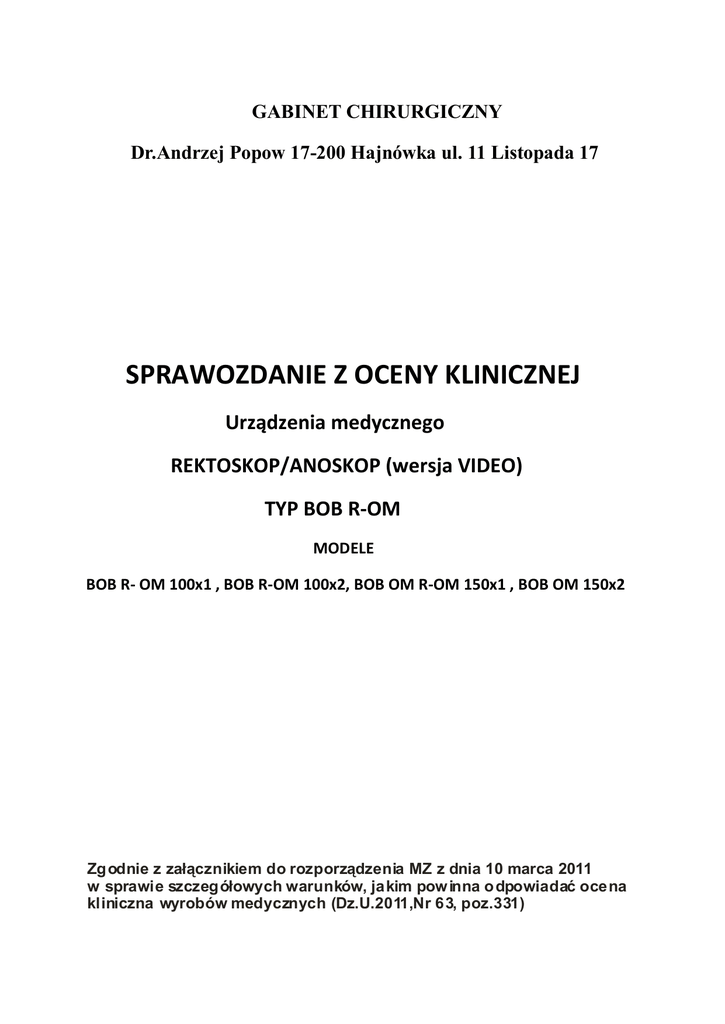 GABINET CHIRURGICZNY

Dr.Andrzej Popow 17-200 Hajnówka ul. 11 Listopada 17

SPRAWOZDANIE Z OCENY KLINICZNEJ

Urządzenia medycznego

REKTOSKOP/ANOSKOP (wersja VIDEO)

TYP BOB R-OM

MODELE

BOB R- OM 100x1 , BOB R-OM 100x2, BOB OM R-OM 150x1 , BOB OM 150x2

Zgodnie z załącznikiem do rozporządzenia MZ z dnia 10 marca 2011 w sprawie szczegółowych warunków, jakim powinna odpowiadać ocena kliniczna wyrobów medycznych (Dz.U.2011,Nr 63, poz.331)